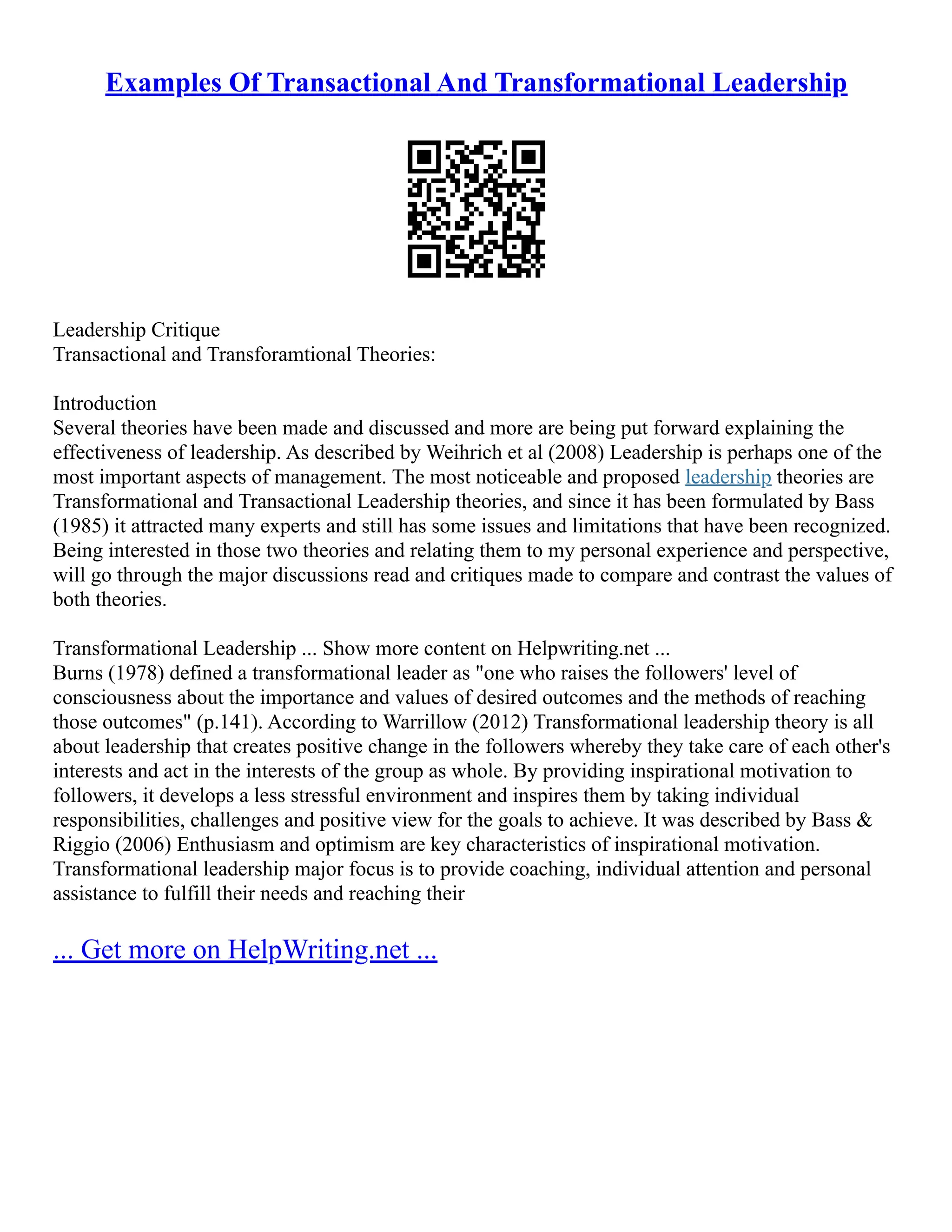 Examples Of Transactional And Transformational Leadership

Leadership Critique
Transactional and Transforamtional Theories:

Introduction
Several theories have been made and discussed and more are being put forward explaining the effectiveness of leadership. As described by Weihrich et al (2008) Leadership is perhaps one of the most important aspects of management. The most noticeable and proposed leadership theories are Transformational and Transactional Leadership theories, and since it has been formulated by Bass (1985) it attracted many experts and still has some issues and limitations that have been recognized. Being interested in those two theories and relating them to my personal experience and perspective, will go through the major discussions read and critiques made to compare and contrast the values of both theories.

Transformational Leadership ... Show more content on Helpwriting.net ...
Burns (1978) defined a transformational leader as "one who raises the followers' level of consciousness about the importance and values of desired outcomes and the methods of reaching those outcomes" (p.141). According to Warrillow (2012) Transformational leadership theory is all about leadership that creates positive change in the followers whereby they take care of each other's interests and act in the interests of the group as whole. By providing inspirational motivation to followers, it develops a less stressful environment and inspires them by taking individual responsibilities, challenges and positive view for the goals to achieve. It was described by Bass & Riggio (2006) Enthusiasm and optimism are key characteristics of inspirational motivation. Transformational leadership major focus is to provide coaching, individual attention and personal assistance to fulfill their needs and reaching their

... Get more on HelpWriting.net ...